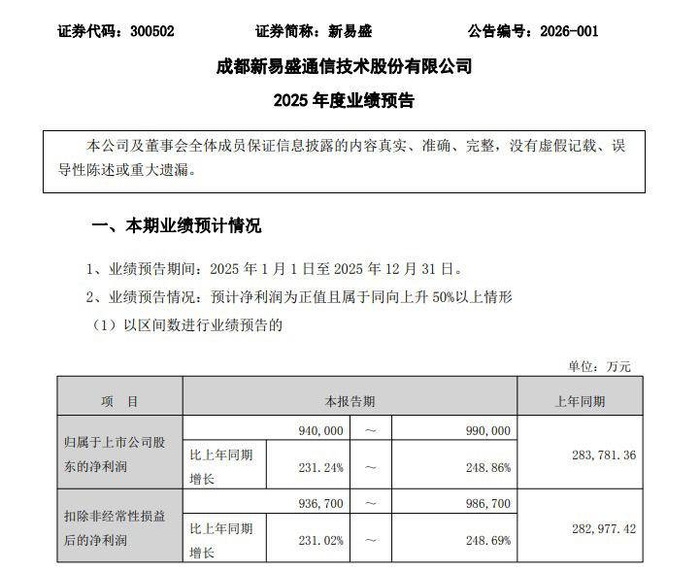 证券代码：300502　　证券简称：新易盛　　公告编号：2026-001

成都新易盛通信技术股份有限公司

2025 年度业绩预告

本公司及董事会全体成员保证信息披露的内容真实、准确、完整，没有虚假记载、误导性陈述或重大遗漏。

一、本期业绩预计情况

1、业绩预告期间：2025 年 1 月 1 日至 2025 年 12 月 31 日。

2、业绩预告情况：预计净利润为正值且属于同向上升 50%以上情形

（1）以区间数进行业绩预告的

单位：万元

| 项　目 | 本报告期 | | | | 上年同期 |
|---|---|---|---|---|---|
| 归属于上市公司股东的净利润 | | 940,000 | ～ | 990,000 | 283,781.36 |
| | 比上年同期增长 | 231.24% | ～ | 248.86% | |
| 扣除非经常性损益后的净利润 | | 936,700 | ～ | 986,700 | 282,977.42 |
| | 比上年同期增长 | 231.02% | ～ | 248.69% | |